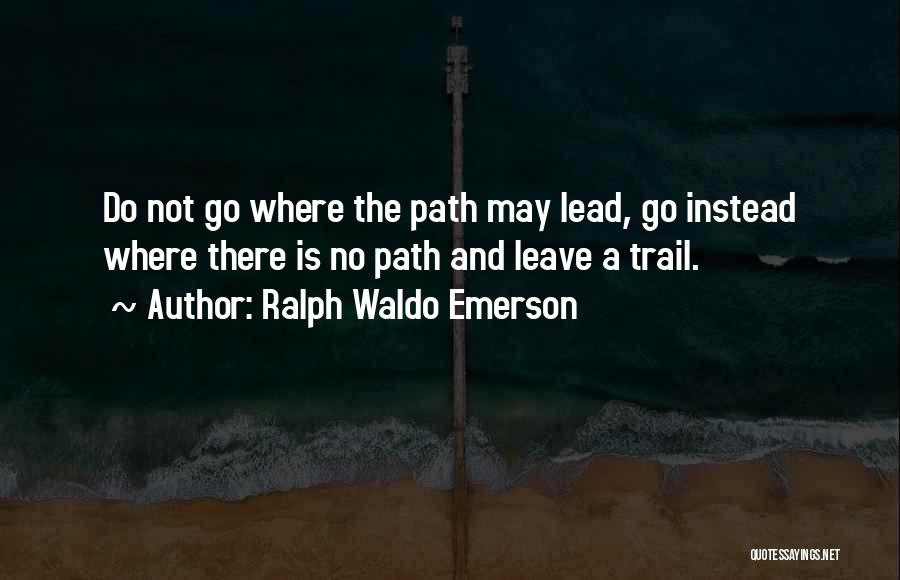 Do not go where the path may lead, go instead where there is no path and leave a trail.
~ Author: Ralph Waldo Emerson

QUOTESSAYINGS.NET